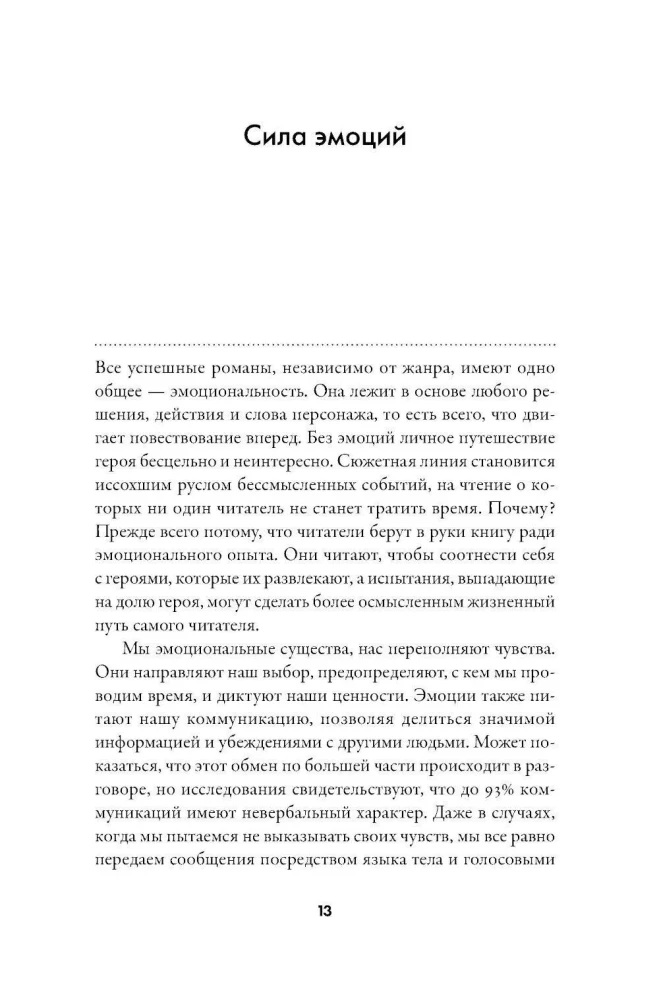 Сила эмоций

Все успешные романы, независимо от жанра, имеют одно общее — эмоциональность. Она лежит в основе любого решения, действия и слова персонажа, то есть всего, что двигает повествование вперед. Без эмоций личное путешествие героя бесцельно и неинтересно. Сюжетная линия становится иссохшим руслом бессмысленных событий, на чтение о которых ни один читатель не станет тратить время. Почему? Прежде всего потому, что читатели берут в руки книгу ради эмоционального опыта. Они читают, чтобы соотнести себя с героями, которые их развлекают, а испытания, выпадающие на долю героя, могут сделать более осмысленным жизненный путь самого читателя.

Мы эмоциональные существа, нас переполняют чувства. Они направляют наш выбор, предопределяют, с кем мы проводим время, и диктуют наши ценности. Эмоции также питают нашу коммуникацию, позволяя делиться значимой информацией и убеждениями с другими людьми. Может показаться, что этот обмен по большей части происходит в разговоре, но исследования свидетельствуют, что до 93% коммуникаций имеют невербальный характер. Даже в случаях, когда мы пытаемся не выказывать своих чувств, мы все равно передаем сообщения посредством языка тела и голосовыми

13